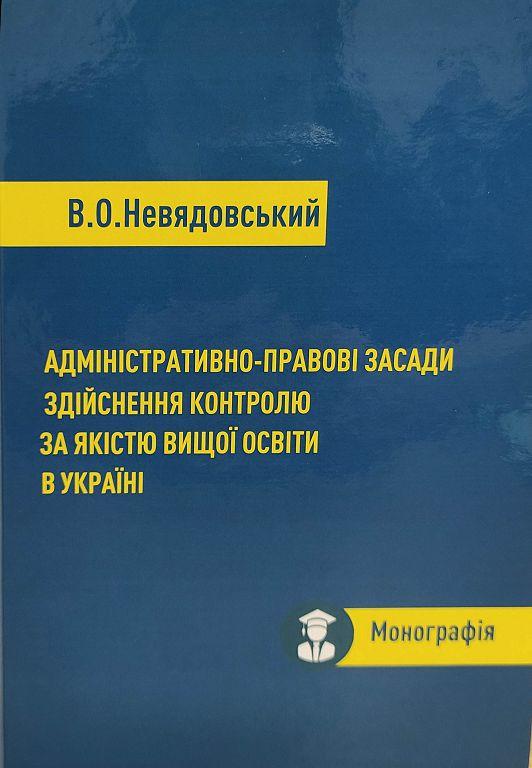 В.О.Невядовський

АДМІНІСТРАТИВНО-ПРАВОВІ ЗАСАДИ
ЗДІЙСНЕННЯ КОНТРОЛЮ
ЗА ЯКІСТЮ ВИЩОЇ ОСВІТИ
В УКРАЇНІ

Монографія